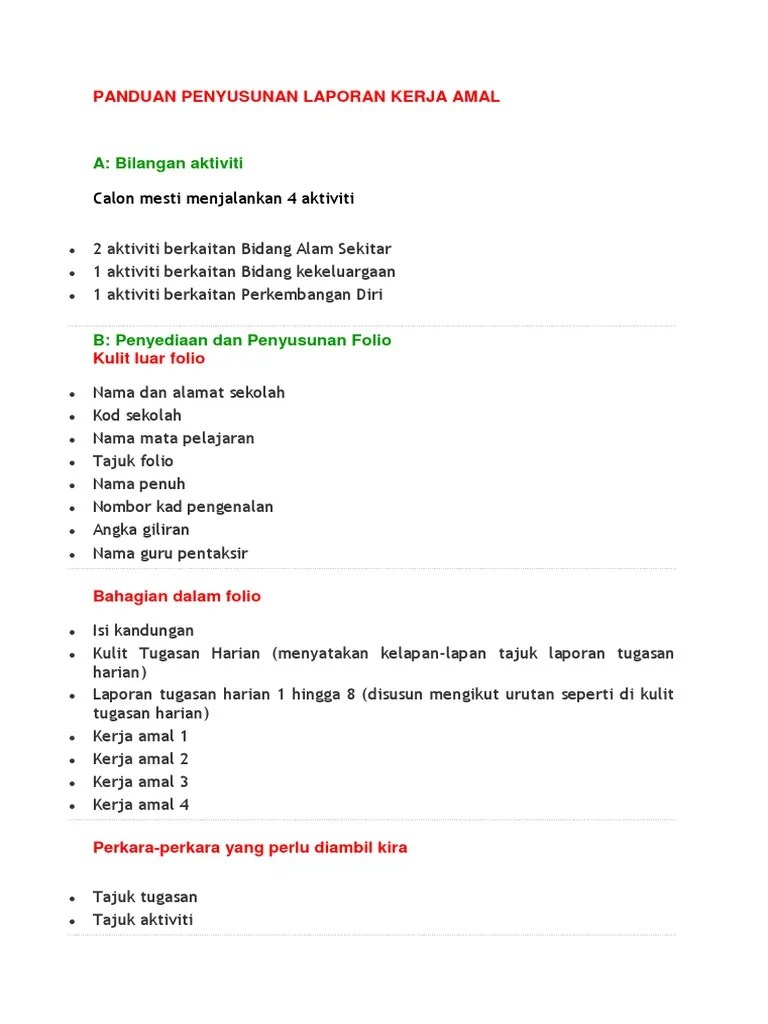 PANDUAN PENYUSUNAN LAPORAN KERJA AMAL

A: Bilangan aktiviti

Calon mesti menjalankan 4 aktiviti

- 2 aktiviti berkaitan Bidang Alam Sekitar
- 1 aktiviti berkaitan Bidang kekeluargaan
- 1 aktiviti berkaitan Perkembangan Diri

B: Penyediaan dan Penyusunan Folio
Kulit luar folio

- Nama dan alamat sekolah
- Kod sekolah
- Nama mata pelajaran
- Tajuk folio
- Nama penuh
- Nombor kad pengenalan
- Angka giliran
- Nama guru pentaksir

Bahagian dalam folio

- Isi kandungan
- Kulit Tugasan Harian (menyatakan kelapan-lapan tajuk laporan tugasan harian)
- Laporan tugasan harian 1 hingga 8 (disusun mengikut urutan seperti di kulit tugasan harian)
- Kerja amal 1
- Kerja amal 2
- Kerja amal 3
- Kerja amal 4

Perkara-perkara yang perlu diambil kira

- Tajuk tugasan
- Tajuk aktiviti